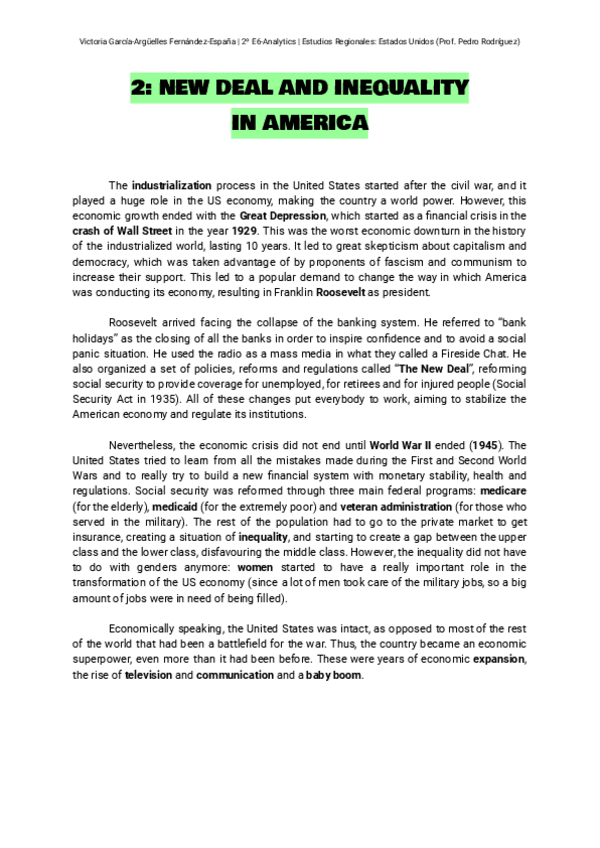 Victoria García-Argüelles Fernández-España | 2º E6-Analytics | Estudios Regionales: Estados Unidos (Prof. Pedro Rodríguez)

2: NEW DEAL AND INEQUALITY IN AMERICA

The industrialization process in the United States started after the civil war, and it played a huge role in the US economy, making the country a world power. However, this economic growth ended with the Great Depression, which started as a financial crisis in the crash of Wall Street in the year 1929. This was the worst economic downturn in the history of the industrialized world, lasting 10 years. It led to great skepticism about capitalism and democracy, which was taken advantage of by proponents of fascism and communism to increase their support. This led to a popular demand to change the way in which America was conducting its economy, resulting in Franklin Roosevelt as president.

Roosevelt arrived facing the collapse of the banking system. He referred to "bank holidays" as the closing of all the banks in order to inspire confidence and to avoid a social panic situation. He used the radio as a mass media in what they called a Fireside Chat. He also organized a set of policies, reforms and regulations called "The New Deal", reforming social security to provide coverage for unemployed, for retirees and for injured people (Social Security Act in 1935). All of these changes put everybody to work, aiming to stabilize the American economy and regulate its institutions.

Nevertheless, the economic crisis did not end until World War II ended (1945). The United States tried to learn from all the mistakes made during the First and Second World Wars and to really try to build a new financial system with monetary stability, health and regulations. Social security was reformed through three main federal programs: medicare (for the elderly), medicaid (for the extremely poor) and veteran administration (for those who served in the military). The rest of the population had to go to the private market to get insurance, creating a situation of inequality, and starting to create a gap between the upper class and the lower class, disfavouring the middle class. However, the inequality did not have to do with genders anymore: women started to have a really important role in the transformation of the US economy (since a lot of men took care of the military jobs, so a big amount of jobs were in need of being filled).

Economically speaking, the United States was intact, as opposed to most of the rest of the world that had been a battlefield for the war. Thus, the country became an economic superpower, even more than it had been before. These were years of economic expansion, the rise of television and communication and a baby boom.